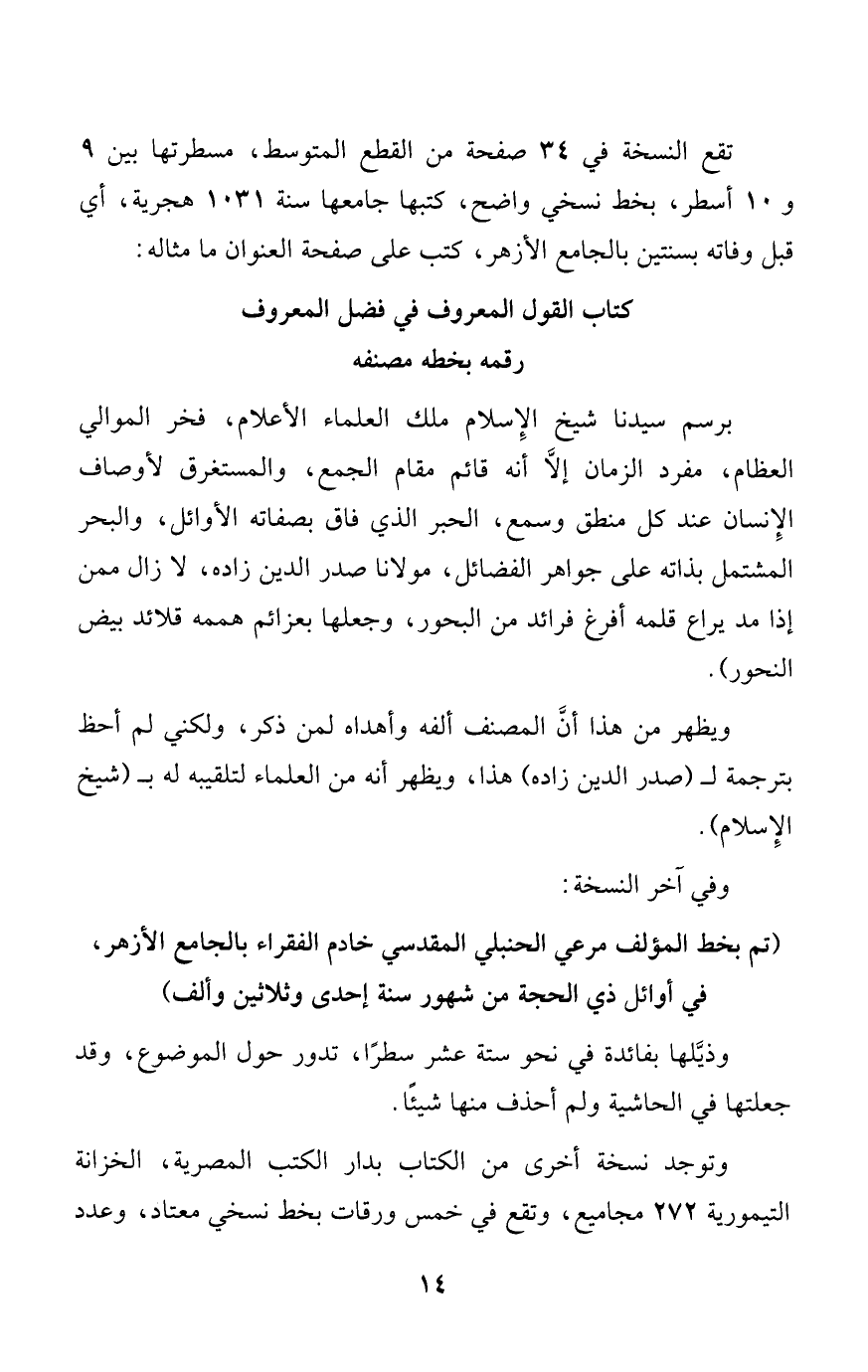 تقع النسخة في ٣٤ صفحة من القطع المتوسط، مسطرتها بين ٩ و ١٠ أسطر، بخط نسخي واضح، كتبها جامعها سنة ١٠٣١ هجرية، أي قبل وفاته بسنتين بالجامع الأزهر، كتب على صفحة العنوان ما مثاله:

كتاب القول المعروف في فضل المعروف
رقمه بخطه مصنفه

برسم سيدنا شيخ الإسلام ملك العلماء الأعلام، فخر الموالي العظام، مفرد الزمان إلاَّ أنه قائم مقام الجمع، والمستغرق لأوصاف الإنسان عند كل منطق وسمع، الحبر الذي فاق بصفاته الأوائل، والبحر المشتمل بذاته على جواهر الفضائل، مولانا صدر الدين زاده، لا زال ممن إذا مد يراع قلمه أفرغ فرائد من البحور، وجعلها بعزائم هممه قلائد بيض النحور).

ويظهر من هذا أنَّ المصنف ألفه وأهداه لمن ذكر، ولكني لم أحظ بترجمة لـ (صدر الدين زاده) هذا، ويظهر أنه من العلماء لتلقيبه له بـ (شيخ الإسلام).

وفي آخر النسخة:

(تم بخط المؤلف مرعي الحنبلي المقدسي خادم الفقراء بالجامع الأزهر، في أوائل ذي الحجة من شهور سنة إحدى وثلاثين وألف)

وذيَّلها بفائدة في نحو ستة عشر سطرًا، تدور حول الموضوع، وقد جعلتها في الحاشية ولم أحذف منها شيئًا.

وتوجد نسخة أخرى من الكتاب بدار الكتب المصرية، الخزانة التيمورية ٢٧٢ مجاميع، وتقع في خمس ورقات بخط نسخي معتاد، وعدد

١٤